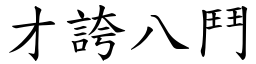 才誇八鬥